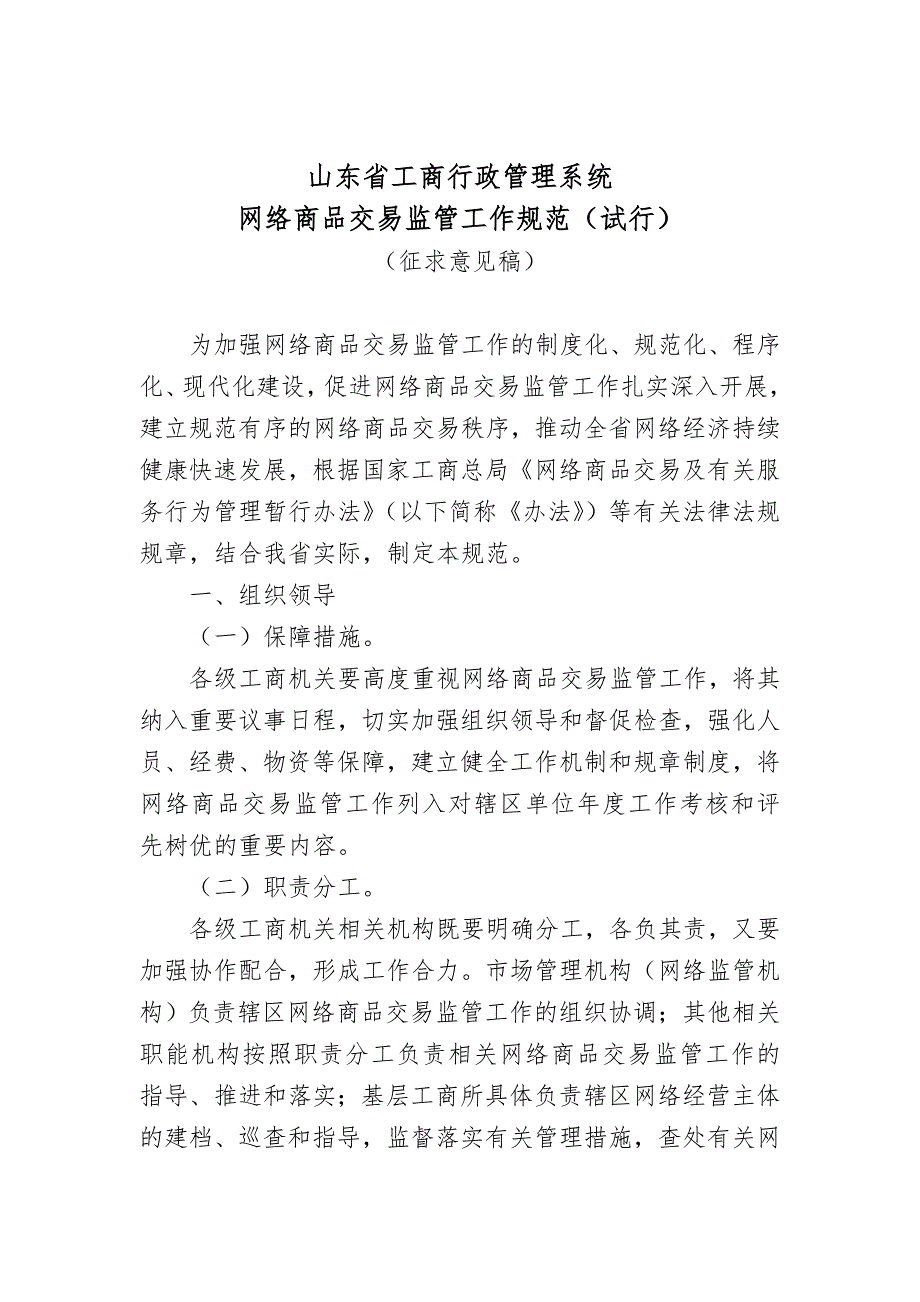 山东省工商行政管理系统
网络商品交易监管工作规范（试行）
（征求意见稿）

为加强网络商品交易监管工作的制度化、规范化、程序化、现代化建设，促进网络商品交易监管工作扎实深入开展，建立规范有序的网络商品交易秩序，推动全省网络经济持续健康快速发展，根据国家工商总局《网络商品交易及有关服务行为管理暂行办法》（以下简称《办法》）等有关法律法规规章，结合我省实际，制定本规范。

一、组织领导

（一）保障措施。

各级工商机关要高度重视网络商品交易监管工作，将其纳入重要议事日程，切实加强组织领导和督促检查，强化人员、经费、物资等保障，建立健全工作机制和规章制度，将网络商品交易监管工作列入对辖区单位年度工作考核和评先树优的重要内容。

（二）职责分工。

各级工商机关相关机构既要明确分工，各负其责，又要加强协作配合，形成工作合力。市场管理机构（网络监管机构）负责辖区网络商品交易监管工作的组织协调；其他相关职能机构按照职责分工负责相关网络商品交易监管工作的指导、推进和落实；基层工商所具体负责辖区网络经营主体的建档、巡查和指导，监督落实有关管理措施，查处有关网